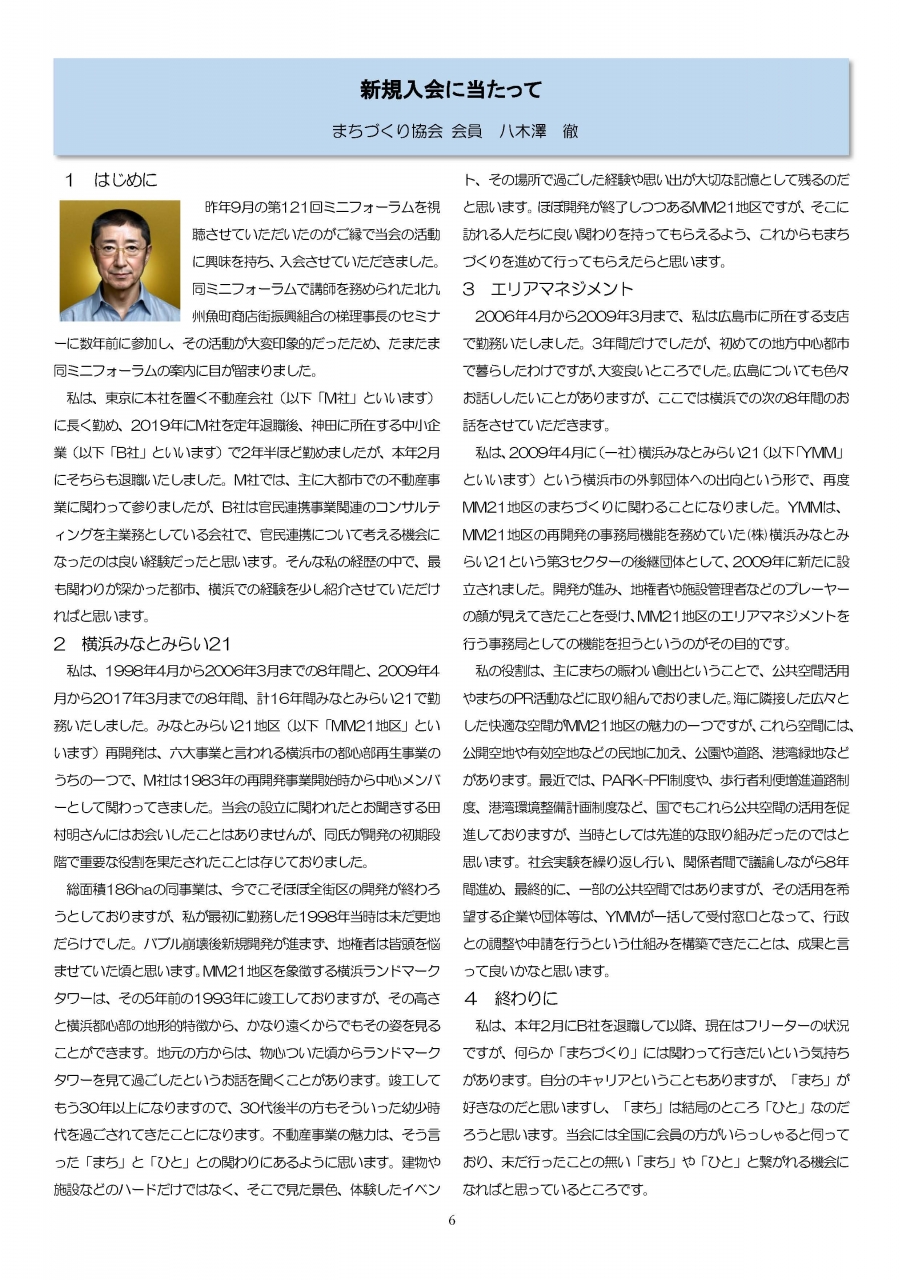 新規入会に当たって

まちづくり協会 会員　八木澤　徹

1　はじめに

昨年9月の第121回ミニフォーラムを視聴させていただいたのがご縁で当会の活動に興味を持ち、入会させていただきました。同ミニフォーラムで講師を務められた北九州魚町商店街振興組合の梯理事長のセミナーに数年前に参加し、その活動が大変印象的だったため、たまたま同ミニフォーラムの案内に目が留まりました。

私は、東京に本社を置く不動産会社（以下「M社」といいます）に長く勤め、2019年にM社を定年退職後、神田に所在する中小企業（以下「B社」といいます）で2年半ほど勤めましたが、本年2月にそちらも退職いたしました。M社では、主に大都市での不動産事業に関わって参りましたが、B社は官民連携事業関連のコンサルティングを主業務としている会社で、官民連携について考える機会になったのは良い経験だったと思います。そんな私の経歴の中で、最も関わりが深かった都市、横浜での経験を少し紹介させていただければと思います。

2　横浜みなとみらい21

私は、1998年4月から2006年3月までの8年間と、2009年4月から2017年3月までの8年間、計16年間みなとみらい21で勤務いたしました。みなとみらい21地区（以下「MM21地区」といいます）再開発は、六大事業と言われる横浜市の都心部再生事業のうちの一つで、M社は1983年の再開発事業開始時から中心メンバーとして関わってきました。当会の設立に関われたとお聞きする田村明さんにはお会いしたことはありませんが、同氏が開発の初期段階で重要な役割を果たされたことは存じておりました。

総面積186haの同事業は、今でこそほぼ全街区の開発が終わろうとしておりますが、私が最初に勤務した1998年当時は未だ更地だらけでした。バブル崩壊後新規開発が進まず、地権者は皆頭を悩ませていた頃と思います。MM21地区を象徴する横浜ランドマークタワーは、その5年前の1993年に竣工しておりますが、その高さと横浜都心部の地形的特徴から、かなり遠くからでもその姿を見ることができます。地元の方からは、物心ついた頃からランドマークタワーを見て過ごしたというお話を聞くことがあります。竣工してもう30年以上になりますので、30代後半の方もそういった幼少時代を過ごされてきたことになります。不動産事業の魅力は、そう言った「まち」と「ひと」との関わりにあるように思います。建物や施設などのハードだけではなく、そこで見た景色、体験したイベント、その場所で過ごした経験や思い出が大切な記憶として残るのだと思います。ほぼ開発が終了しつつあるMM21地区ですが、そこに訪れる人たちに良い関わりを持ってもらえるよう、これからもまちづくりを進めて行ってもらえたらと思います。

3　エリアマネジメント

2006年4月から2009年3月まで、私は広島市に所在する支店で勤務いたしました。3年間だけでしたが、初めての地方中心都市で暮らしたわけですが、大変良いところでした。広島についても色々お話ししたいことがありますが、ここでは横浜での次の8年間のお話をさせていただきます。

私は、2009年4月に（一社）横浜みなとみらい21（以下「YMM」といいます）という横浜市の外郭団体への出向という形で、再度MM21地区のまちづくりに関わることになりました。YMMは、MM21地区の再開発の事務局機能を務めていた（株）横浜みなとみらい21という第3セクターの後継団体として、2009年に新たに設立されました。開発が進み、地権者や施設管理者などのプレーヤーの顔が見えてきたことを受け、MM21地区のエリアマネジメントを行う事務局としての機能を担うというのがその目的です。

私の役割は、主にまちの賑わい創出ということで、公共空間活用やまちのPR活動などに取り組んでおりました。海に隣接した広々とした快適な空間がMM21地区の魅力の一つですが、これら空間には、公開空地や有効空地などの民地に加え、公園や道路、港湾緑地などがあります。最近では、PARK-PFI制度や、歩行者利便増進道路制度、港湾環境整備計画制度など、国でもこれら公共空間の活用を促進しておりますが、当時としては先進的な取り組みだったのではと思います。社会実験を繰り返し行い、関係者間で議論しながら8年間進め、最終的に、一部の公共空間ではありますが、その活用を希望する企業や団体等は、YMMが一括して受付窓口となって、行政との調整や申請を行うという仕組みを構築できたことは、成果と言って良いかなと思います。

4　終わりに

私は、本年2月にB社を退職して以降、現在はフリーターの状況ですが、何らか「まちづくり」には関わって行きたいという気持ちがあります。自分のキャリアということもありますが、「まち」が好きなのだと思いますし、「まち」は結局のところ「ひと」なのだろうと思います。当会には全国に会員の方がいらっしゃると伺っており、未だ行ったことの無い「まち」や「ひと」と繋がれる機会になればと思っているところです。

6